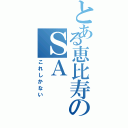 とある恵比寿のSA

これしかない